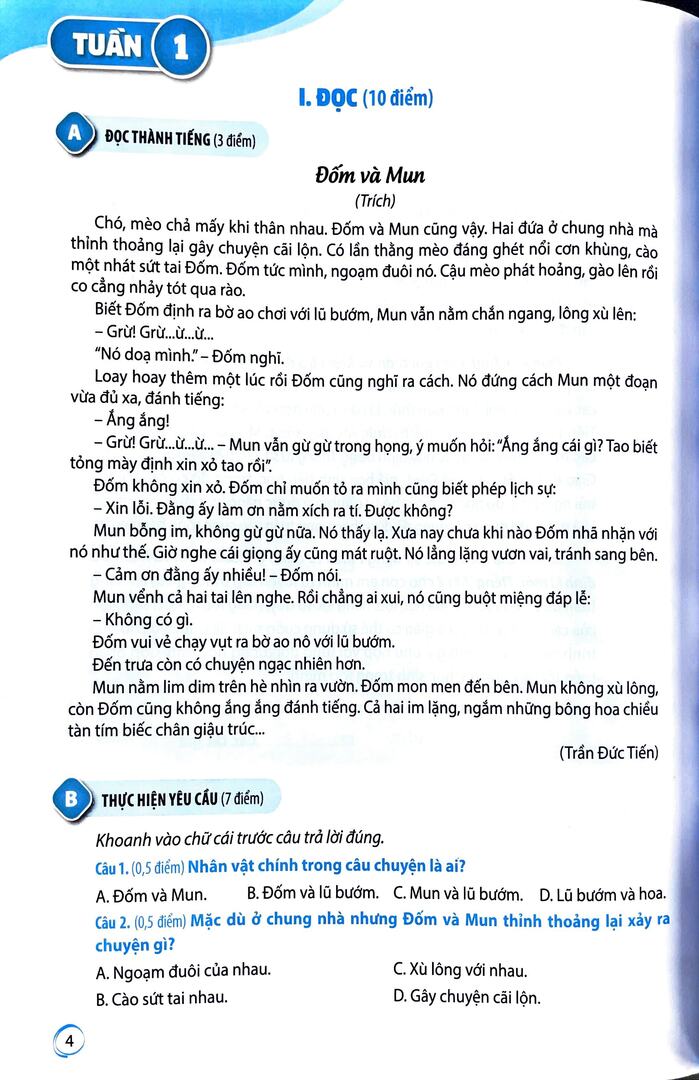 TUẦN 1

I. ĐỌC (10 điểm)

A ĐỌC THÀNH TIẾNG (3 điểm)

Đốm và Mun

(Trích)

Chó, mèo chả mấy khi thân nhau. Đốm và Mun cũng vậy. Hai đứa ở chung nhà mà thỉnh thoảng lại gây chuyện cãi lộn. Có lần thằng mèo đáng ghét nổi cơn khùng, cào một nhát sứt tai Đốm. Đốm tức mình, ngoạm đuôi nó. Cậu mèo phát hoảng, gào lên rồi co cẳng nhảy tót qua rào.

Biết Đốm định ra bờ ao chơi với lũ bướm, Mun vẫn nằm chắn ngang, lông xù lên:

– Grừ! Grừ...ừ...ừ...

"Nó doạ mình." – Đốm nghĩ.

Loay hoay thêm một lúc rồi Đốm cũng nghĩ ra cách. Nó đứng cách Mun một đoạn vừa đủ xa, đánh tiếng:

– Ẳng ẳng!

– Grừ! Grừ...ừ...ừ... – Mun vẫn gừ gừ trong họng, ý muốn hỏi: "Ẳng ẳng cái gì? Tao biết tỏng mày định xin xỏ tao rồi".

Đốm không xin xỏ. Đốm chỉ muốn tỏ ra mình cũng biết phép lịch sự:

– Xin lỗi. Đằng ấy làm ơn nằm xích ra tí. Được không?

Mun bỗng im, không gừ gừ nữa. Nó thấy lạ. Xưa nay chưa khi nào Đốm nhã nhặn với nó như thế. Giờ nghe cái giọng ấy cũng mát ruột. Nó lẳng lặng vươn vai, tránh sang bên.

– Cảm ơn đằng ấy nhiều! – Đốm nói.

Mun vểnh cả hai tai lên nghe. Rồi chẳng ai xui, nó cũng buột miệng đáp lễ:

– Không có gì.

Đốm vui vẻ chạy vụt ra bờ ao nô với lũ bướm.

Đến trưa còn có chuyện ngạc nhiên hơn.

Mun nằm lim dim trên hè nhìn ra vườn. Đốm mon men đến bên. Mun không xù lông, còn Đốm cũng không ẳng ẳng đánh tiếng. Cả hai im lặng, ngắm những bông hoa chiều tàn tím biếc chân giậu trúc...

(Trần Đức Tiến)

B THỰC HIỆN YÊU CẦU (7 điểm)

Khoanh vào chữ cái trước câu trả lời đúng.

Câu 1. (0,5 điểm) Nhân vật chính trong câu chuyện là ai?

A. Đốm và Mun. B. Đốm và lũ bướm. C. Mun và lũ bướm. D. Lũ bướm và hoa.

Câu 2. (0,5 điểm) Mặc dù ở chung nhà nhưng Đốm và Mun thỉnh thoảng lại xảy ra chuyện gì?

A. Ngoạm đuôi của nhau.
C. Xù lông với nhau.
B. Cào sứt tai nhau.
D. Gây chuyện cãi lộn.

4